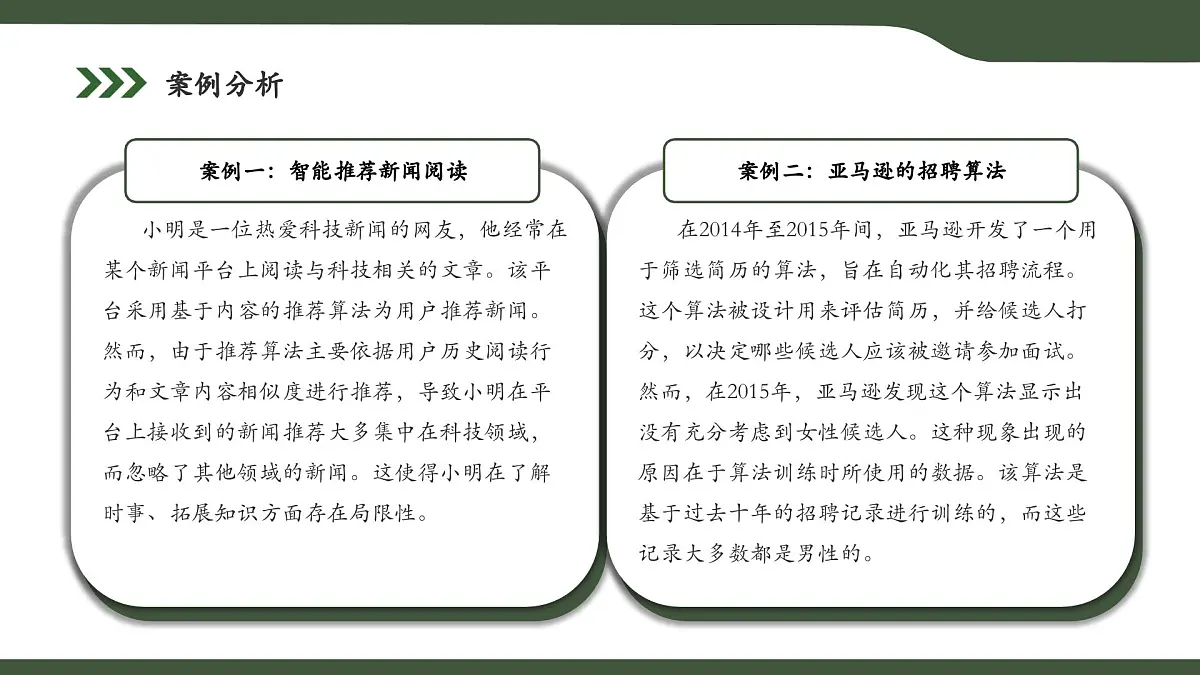 案例分析

案例一：智能推荐新闻阅读

小明是一位热爱科技新闻的网友，他经常在某个新闻平台上阅读与科技相关的文章。该平台采用基于内容的推荐算法为用户推荐新闻。然而，由于推荐算法主要依据用户历史阅读行为和文章内容相似度进行推荐，导致小明在平台上接收到的新闻推荐大多集中在科技领域，而忽略了其他领域的新闻。这使得小明在了解时事、拓展知识方面存在局限性。

案例二：亚马逊的招聘算法

在2014年至2015年间，亚马逊开发了一个用于筛选简历的算法，旨在自动化其招聘流程。这个算法被设计用来评估简历，并给候选人打分，以决定哪些候选人应该被邀请参加面试。然而，在2015年，亚马逊发现这个算法显示出没有充分考虑到女性候选人。这种现象出现的原因在于算法训练时所使用的数据。该算法是基于过去十年的招聘记录进行训练的，而这些记录大多数都是男性的。